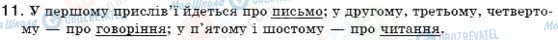 11. У першому прислів'ї йдеться про письмо; у другому, третьому, четвертому — про говоріння; у п'ятому і шостому — про читання.